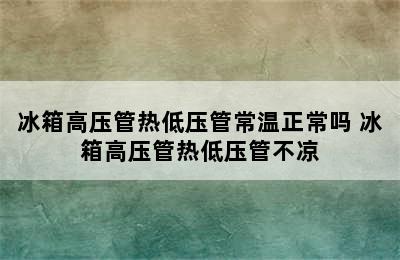 冰箱高压管热低压管常温正常吗 冰箱高压管热低压管不凉